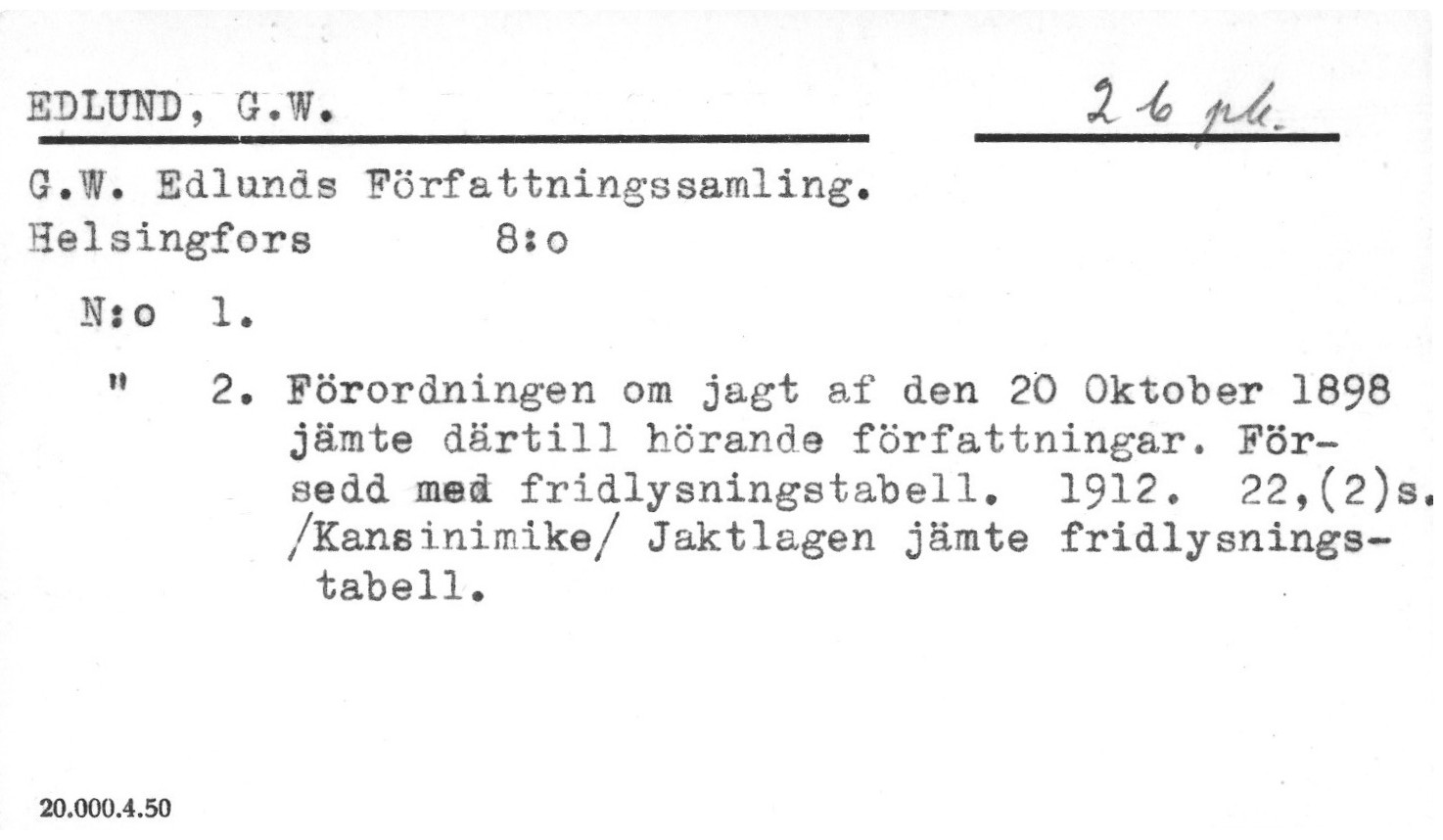 EDLUND, G.W.

2 6 pk.

G.W. Edlunds Författningssamling.
Helsingfors 8:o

N:o 1.

" 2. Förordningen om jagt af den 20 Oktober 1898 jämte därtill hörande författningar. Försedd med fridlysningstabell. 1912. 22,(2)s. /Kansinimike/ Jaktlagen jämte fridlysningstabell.

20.000.4.50